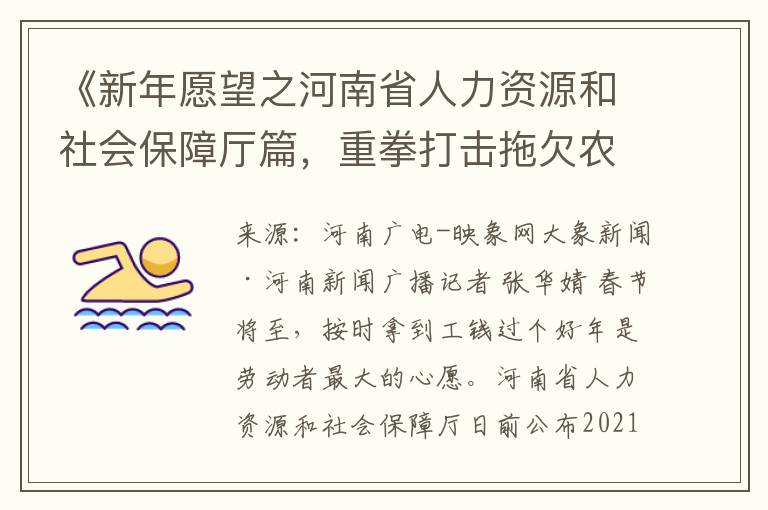 《新年愿望之河南省人力资源和社会保障厅篇，重拳打击拖欠农

来源：河南广电-映象网大象新闻·河南新闻广播记者 张华婧 春节将至，按时拿到工钱过个好年是劳动者最大的心愿。河南省人力资源和社会保障厅日前公布2021